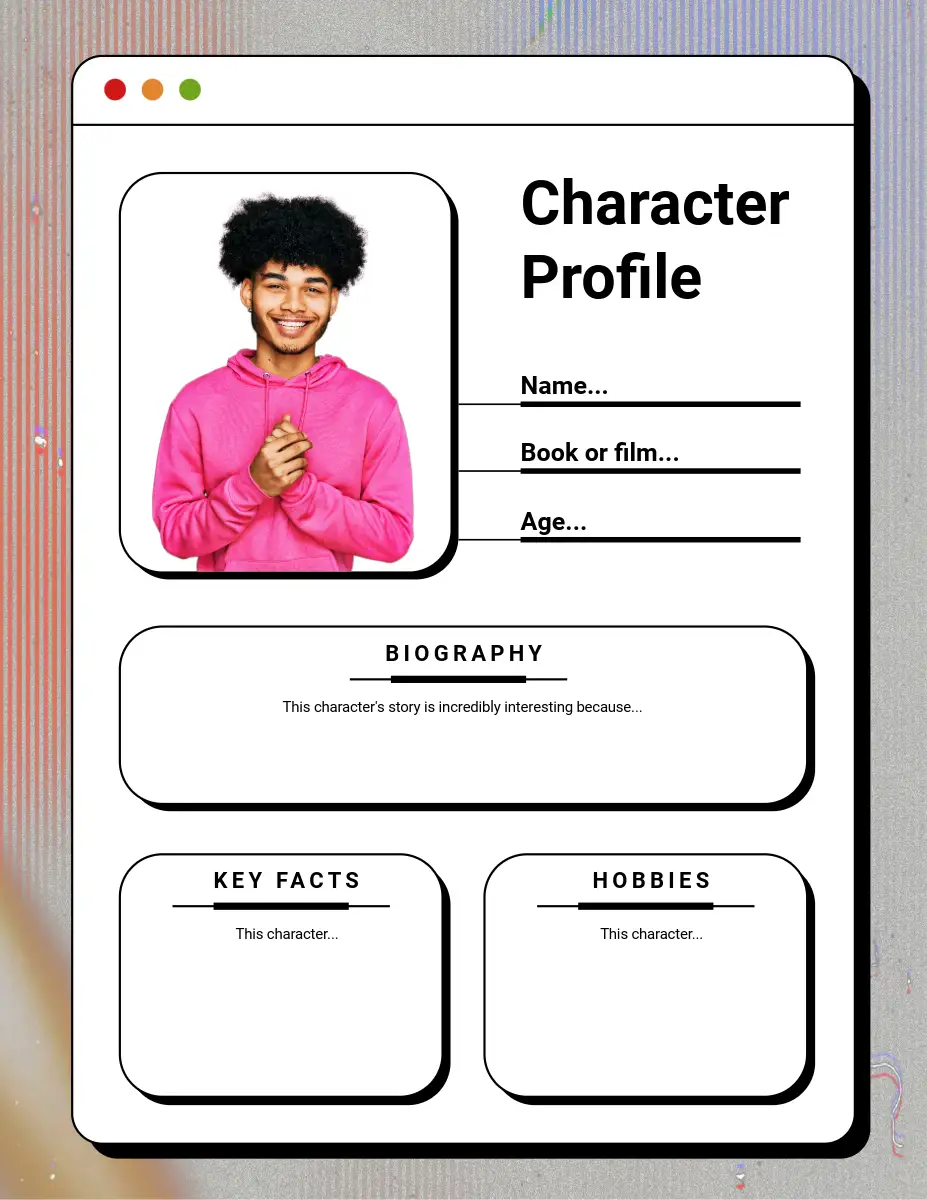 Character Profile

Name...

Book or film...

Age...

BIOGRAPHY

This character's story is incredibly interesting because...

KEY FACTS

This character...

HOBBIES

This character...